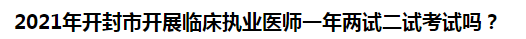 2021年开封市开展临床执业医师一年两试二试考试吗？